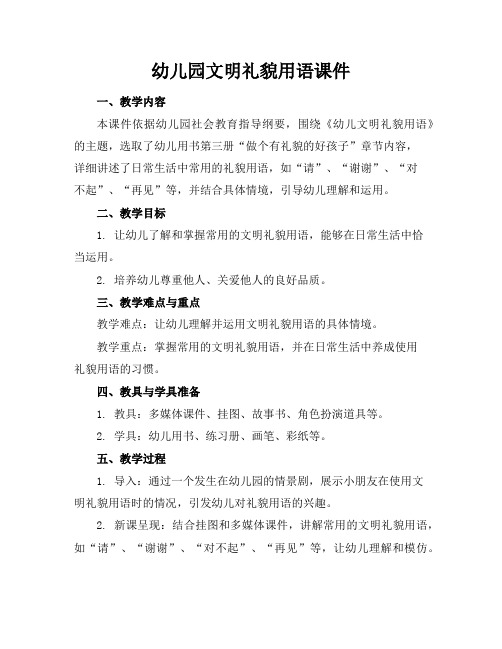 幼儿园文明礼貌用语课件

一、教学内容

本课件依据幼儿园社会教育指导纲要，围绕《幼儿文明礼貌用语》的主题，选取了幼儿用书第三册“做个有礼貌的好孩子”章节内容，详细讲述了日常生活中常用的礼貌用语，如“请”、“谢谢”、“对不起”、“再见”等，并结合具体情境，引导幼儿理解和运用。

二、教学目标

1. 让幼儿了解和掌握常用的文明礼貌用语，能够在日常生活中恰当运用。

2. 培养幼儿尊重他人、关爱他人的良好品质。

三、教学难点与重点

教学难点：让幼儿理解并运用文明礼貌用语的具体情境。

教学重点：掌握常用的文明礼貌用语，并在日常生活中养成使用礼貌用语的习惯。

四、教具与学具准备

1. 教具：多媒体课件、挂图、故事书、角色扮演道具等。

2. 学具：幼儿用书、练习册、画笔、彩纸等。

五、教学过程

1. 导入：通过一个发生在幼儿园的情景剧，展示小朋友在使用文明礼貌用语时的情况，引发幼儿对礼貌用语的兴趣。

2. 新课呈现：结合挂图和多媒体课件，讲解常用的文明礼貌用语，如“请”、“谢谢”、“对不起”、“再见”等，让幼儿理解和模仿。